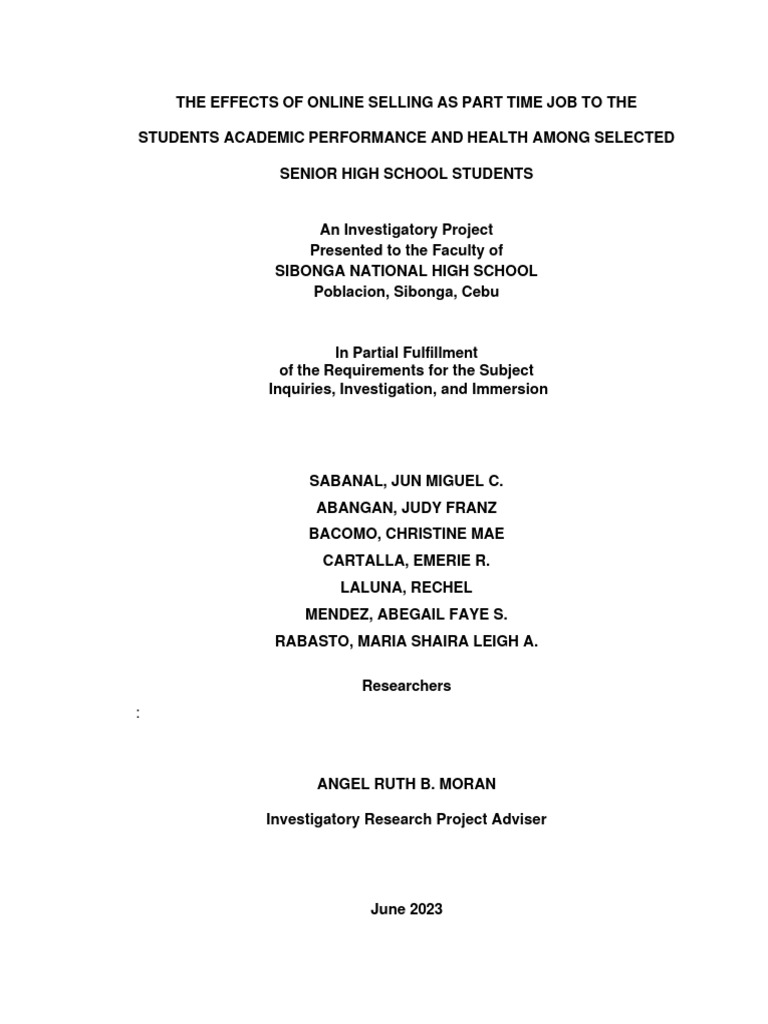 THE EFFECTS OF ONLINE SELLING AS PART TIME JOB TO THE STUDENTS ACADEMIC PERFORMANCE AND HEALTH AMONG SELECTED SENIOR HIGH SCHOOL STUDENTS

An Investigatory Project
Presented to the Faculty of
SIBONGA NATIONAL HIGH SCHOOL
Poblacion, Sibonga, Cebu

In Partial Fulfillment
of the Requirements for the Subject
Inquiries, Investigation, and Immersion

SABANAL, JUN MIGUEL C.
ABANGAN, JUDY FRANZ
BACOMO, CHRISTINE MAE
CARTALLA, EMERIE R.
LALUNA, RECHEL
MENDEZ, ABEGAIL FAYE S.
RABASTO, MARIA SHAIRA LEIGH A.

Researchers

:

ANGEL RUTH B. MORAN

Investigatory Research Project Adviser

June 2023